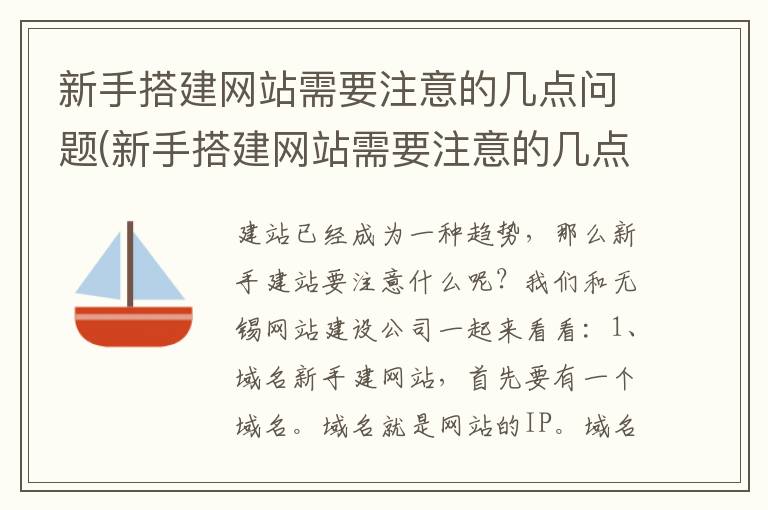 新手搭建网站需要注意的几点问题(新手搭建网站需要注意的几点

建站已经成为一种趋势，那么新手建站要注意什么呢？我们和无锡网站建设公司一起来看看：1、域名新手建网站，首先要有一个域名。域名就是网站的IP。域名